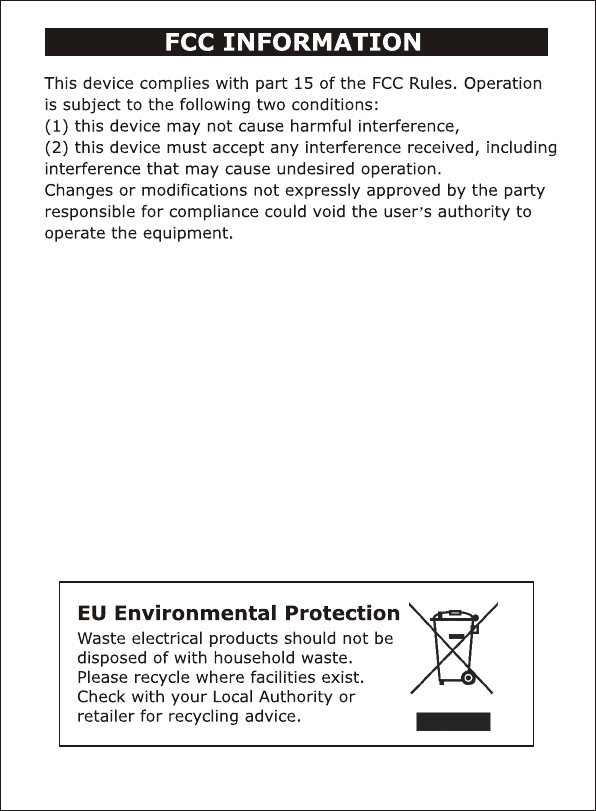 FCC INFORMATION

This device complies with part 15 of the FCC Rules. Operation is subject to the following two conditions:
(1) this device may not cause harmful interference,
(2) this device must accept any interference received, including interference that may cause undesired operation.
Changes or modifications not expressly approved by the party responsible for compliance could void the user's authority to operate the equipment.

EU Environmental Protection
Waste electrical products should not be disposed of with household waste. Please recycle where facilities exist. Check with your Local Authority or retailer for recycling advice.